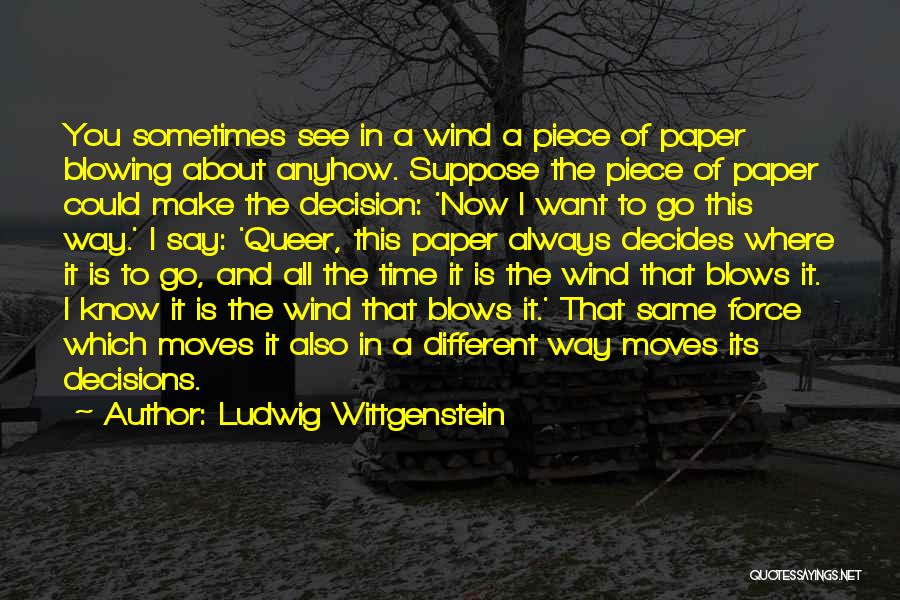 You sometimes see in a wind a piece of paper blowing about anyhow. Suppose the piece of paper could make the decision: 'Now I want to go this way.' I say: 'Queer, this paper always decides where it is to go, and all the time it is the wind that blows it. I know it is the wind that blows it.' That same force which moves it also in a different way moves its decisions.

Author: Ludwig Wittgenstein

QUOTESSAYINGS.NET